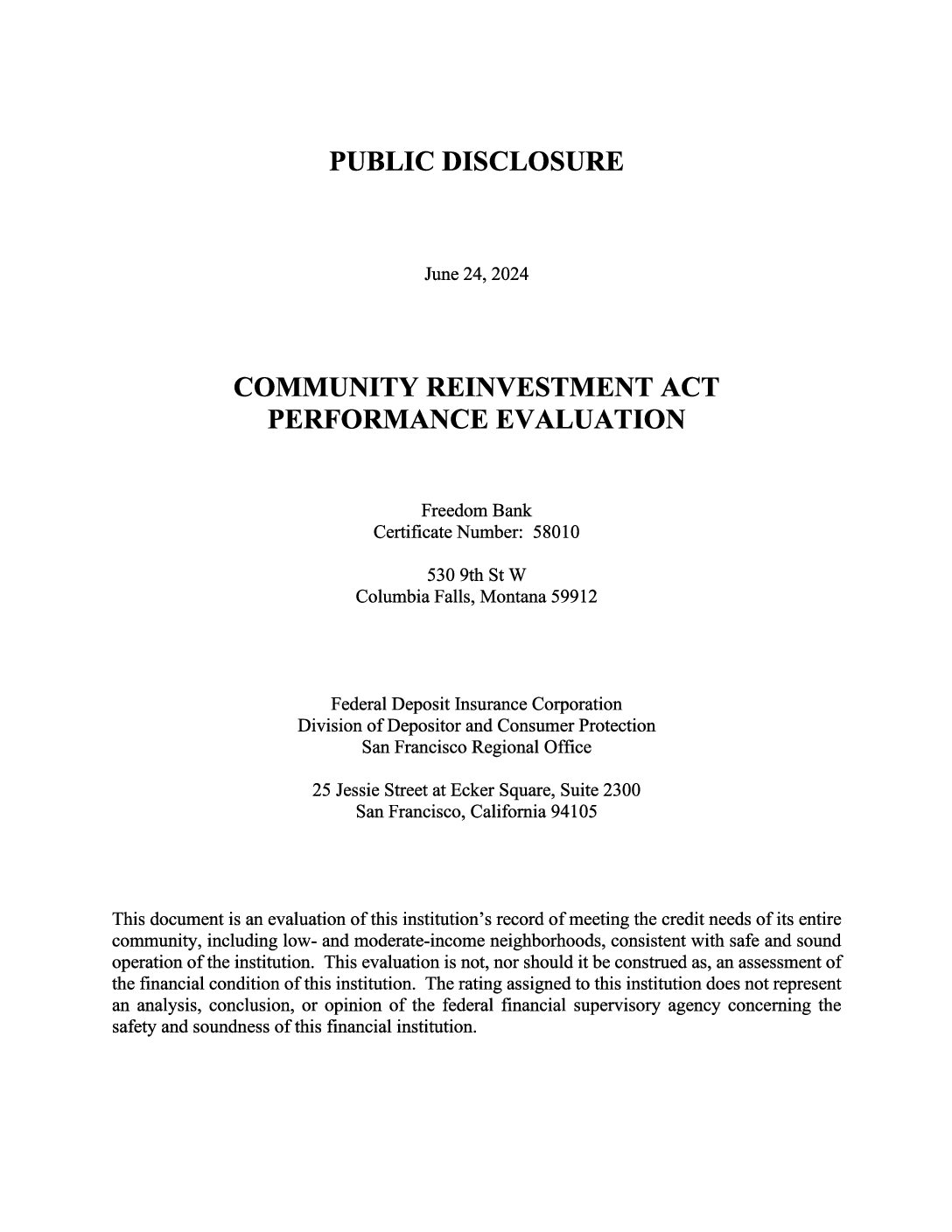 PUBLIC DISCLOSURE

June 24, 2024

COMMUNITY REINVESTMENT ACT
PERFORMANCE EVALUATION

Freedom Bank
Certificate Number: 58010

530 9th St W
Columbia Falls, Montana 59912

Federal Deposit Insurance Corporation
Division of Depositor and Consumer Protection
San Francisco Regional Office

25 Jessie Street at Ecker Square, Suite 2300
San Francisco, California 94105

This document is an evaluation of this institution's record of meeting the credit needs of its entire community, including low- and moderate-income neighborhoods, consistent with safe and sound operation of the institution. This evaluation is not, nor should it be construed as, an assessment of the financial condition of this institution. The rating assigned to this institution does not represent an analysis, conclusion, or opinion of the federal financial supervisory agency concerning the safety and soundness of this financial institution.